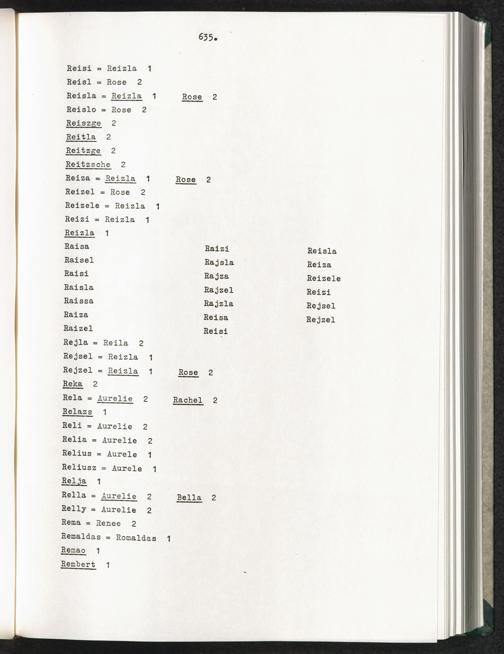 635.

Reisi = Reizla 1
Reisl = Rose 2
Reisla = Reizla 1 Rose 2
Reislo = Rose 2
Reiszge 2
Reitla 2
Reitzge 2
Reitzsche 2
Reiza = Reizla 1 Rose 2
Reizel = Rose 2
Reizele = Reizla 1
Reizi = Reizla 1
Reizla 1

Raisa
Raisel
Raisi
Raisla
Raissa
Raiza
Raizel

Raizi
Rajsla
Rajza
Rajzel
Rajzla
Reisa
Reisi

Reisla
Reiza
Reizele
Reizi
Rejsel
Rejzel

Rejla = Reila 2
Rejsel = Reizla 1
Rejzel = Reizla 1 Rose 2
Reka 2
Rela = Aurelie 2 Rachel 2
Relazs 1
Reli = Aurelie 2
Relia = Aurelie 2
Relius = Aurele 1
Reliusz = Aurele 1
Relja 1
Rella = Aurelie 2 Bella 2
Relly = Aurelie 2
Rema = Renee 2
Remaldas = Romaldas 1
Remao 1
Rembert 1